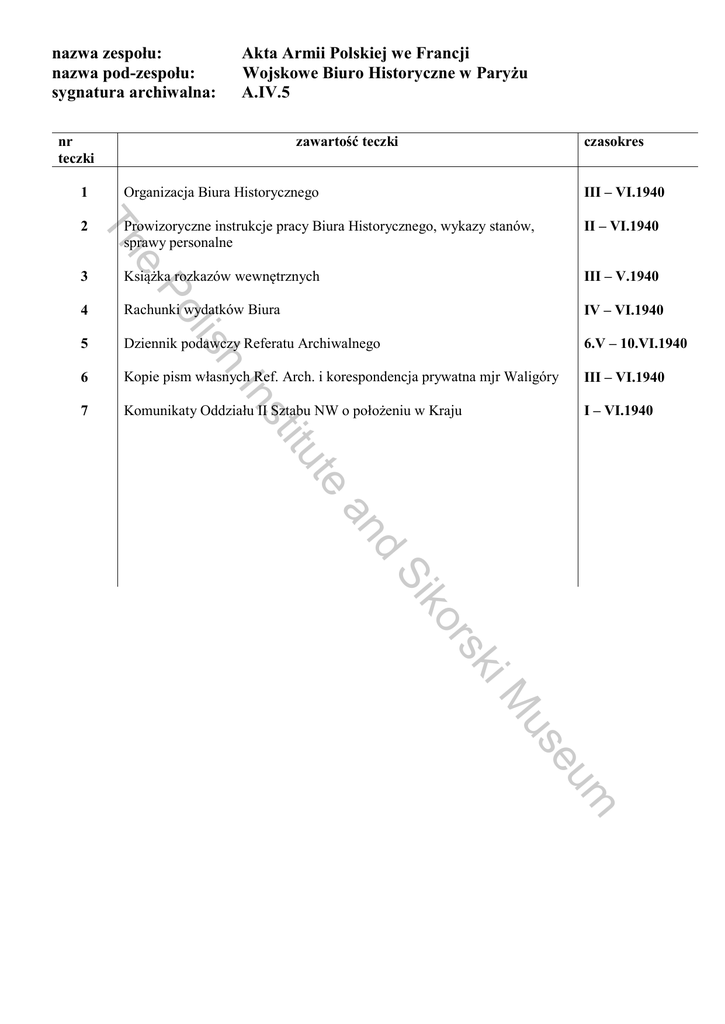 nazwa zespołu: Akta Armii Polskiej we Francji
nazwa pod-zespołu: Wojskowe Biuro Historyczne w Paryżu
sygnatura archiwalna: A.IV.5

| nr teczki | zawartość teczki | czasokres |
|---|---|---|
| 1 | Organizacja Biura Historycznego | III – VI.1940 |
| 2 | Prowizoryczne instrukcje pracy Biura Historycznego, wykazy stanów, sprawy personalne | II – VI.1940 |
| 3 | Książka rozkazów wewnętrznych | III – V.1940 |
| 4 | Rachunki wydatków Biura | IV – VI.1940 |
| 5 | Dziennik podawczy Referatu Archiwalnego | 6.V – 10.VI.1940 |
| 6 | Kopie pism własnych Ref. Arch. i korespondencja prywatna mjr Waligóry | III – VI.1940 |
| 7 | Komunikaty Oddziału II Sztabu NW o położeniu w Kraju | I – VI.1940 |

The Polish Institute and Sikorski Museum